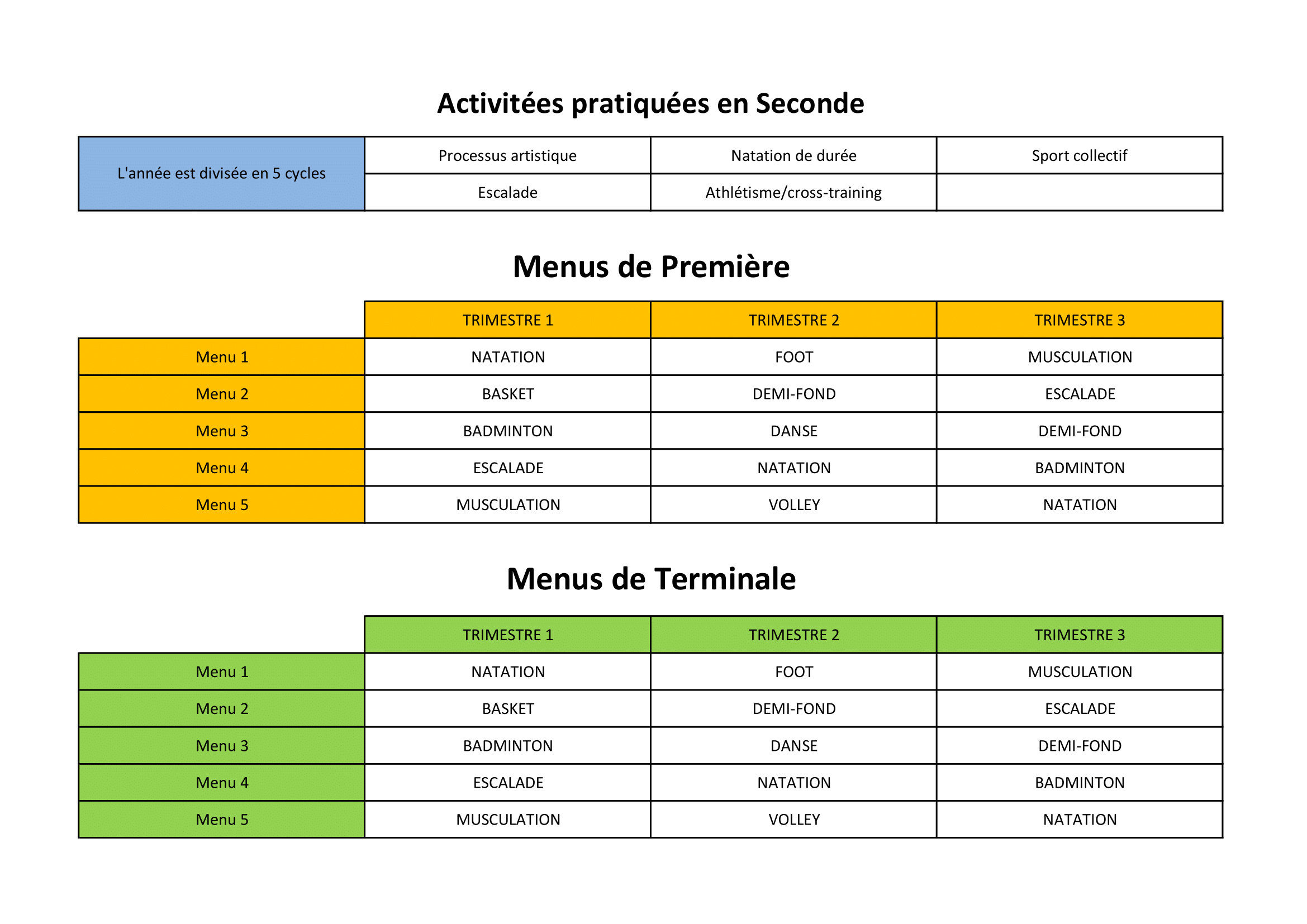 Activitées pratiquées en Seconde

| L'année est divisée en 5 cycles | Processus artistique | Natation de durée | Sport collectif |
|---|---|---|---|
| | Escalade | Athlétisme/cross-training | |

Menus de Première

| | TRIMESTRE 1 | TRIMESTRE 2 | TRIMESTRE 3 |
|---|---|---|---|
| Menu 1 | NATATION | FOOT | MUSCULATION |
| Menu 2 | BASKET | DEMI-FOND | ESCALADE |
| Menu 3 | BADMINTON | DANSE | DEMI-FOND |
| Menu 4 | ESCALADE | NATATION | BADMINTON |
| Menu 5 | MUSCULATION | VOLLEY | NATATION |

Menus de Terminale

| | TRIMESTRE 1 | TRIMESTRE 2 | TRIMESTRE 3 |
|---|---|---|---|
| Menu 1 | NATATION | FOOT | MUSCULATION |
| Menu 2 | BASKET | DEMI-FOND | ESCALADE |
| Menu 3 | BADMINTON | DANSE | DEMI-FOND |
| Menu 4 | ESCALADE | NATATION | BADMINTON |
| Menu 5 | MUSCULATION | VOLLEY | NATATION |